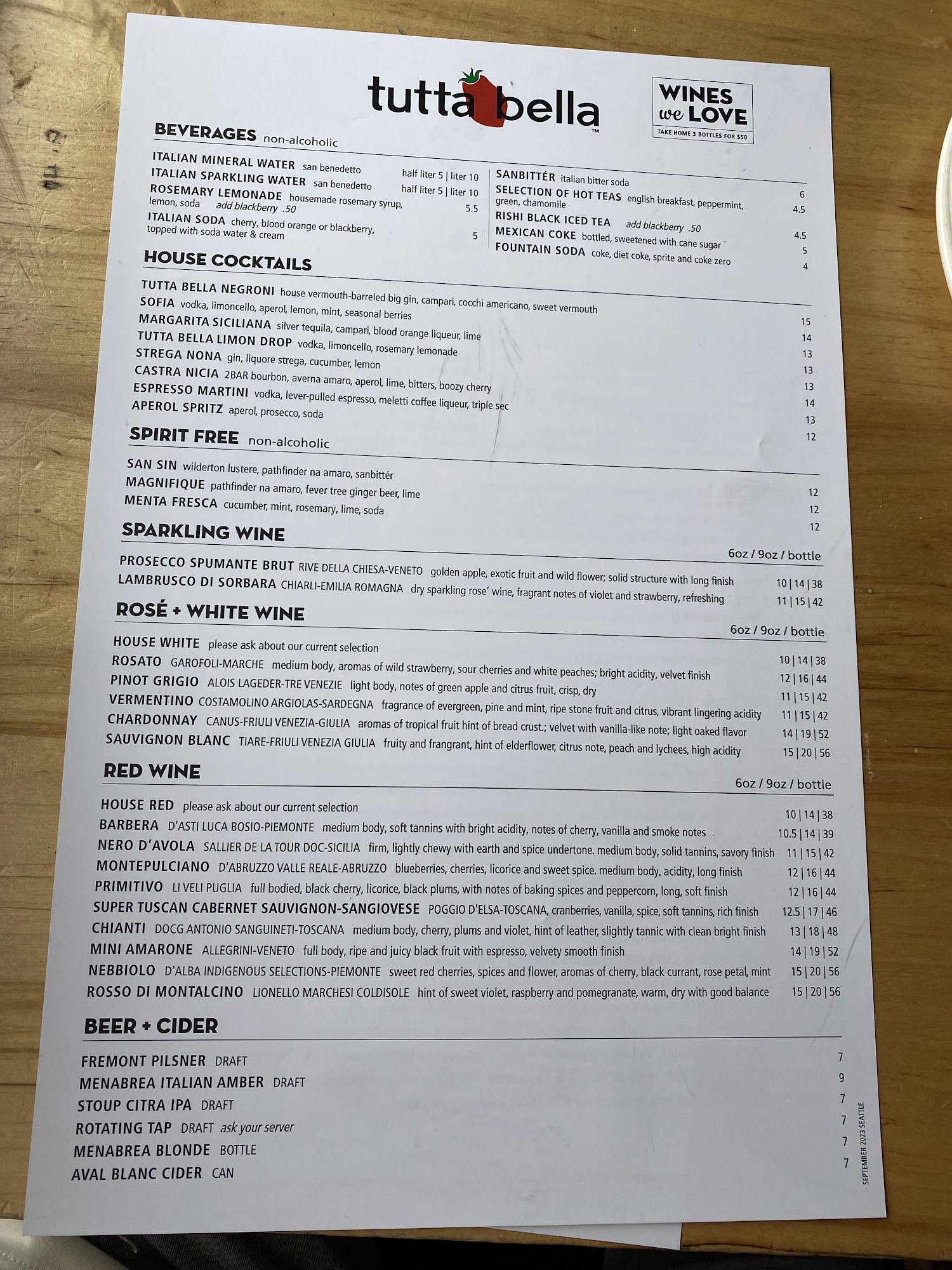 tutta bella™

WINES we LOVE
TAKE HOME 3 BOTTLES FOR $50

BEVERAGES non-alcoholic

ITALIAN MINERAL WATER san benedetto half liter 5 | liter 10
ITALIAN SPARKLING WATER san benedetto half liter 5 | liter 10
ROSEMARY LEMONADE housemade rosemary syrup, lemon, soda add blackberry .50 5.5
ITALIAN SODA cherry, blood orange or blackberry, topped with soda water & cream 5

SANBITTÉR italian bitter soda 6
SELECTION OF HOT TEAS english breakfast, peppermint, green, chamomile 4.5
RISHI BLACK ICED TEA add blackberry .50 4.5
MEXICAN COKE bottled, sweetened with cane sugar 5
FOUNTAIN SODA coke, diet coke, sprite and coke zero 4

HOUSE COCKTAILS

TUTTA BELLA NEGRONI house vermouth-barreled big gin, campari, cocchi americano, sweet vermouth 15
SOFIA vodka, limoncello, aperol, lemon, mint, seasonal berries 14
MARGARITA SICILIANA silver tequila, campari, blood orange liqueur, lime 13
TUTTA BELLA LIMON DROP vodka, limoncello, rosemary lemonade 13
STREGA NONA gin, liquore strega, cucumber, lemon 13
CASTRA NICIA 2BAR bourbon, averna amaro, aperol, lime, bitters, boozy cherry 14
ESPRESSO MARTINI vodka, lever-pulled espresso, meletti coffee liqueur, triple sec 13
APEROL SPRITZ aperol, prosecco, soda 12

SPIRIT FREE non-alcoholic

SAN SIN wilderton lustere, pathfinder na amaro, sanbittér 12
MAGNIFIQUE pathfinder na amaro, fever tree ginger beer, lime 12
MENTA FRESCA cucumber, mint, rosemary, lime, soda 12

SPARKLING WINE
6oz / 9oz / bottle

PROSECCO SPUMANTE BRUT RIVE DELLA CHIESA-VENETO golden apple, exotic fruit and wild flower; solid structure with long finish 10 | 14 | 38
LAMBRUSCO DI SORBARA CHIARLI-EMILIA ROMAGNA dry sparkling rose' wine, fragrant notes of violet and strawberry, refreshing 11 | 15 | 42

ROSÉ + WHITE WINE
6oz / 9oz / bottle

HOUSE WHITE please ask about our current selection 10 | 14 | 38
ROSATO GAROFOLI-MARCHE medium body, aromas of wild strawberry, sour cherries and white peaches; bright acidity, velvet finish 12 | 16 | 44
PINOT GRIGIO ALOIS LAGEDER-TRE VENEZIE light body, notes of green apple and citrus fruit, crisp, dry 11 | 15 | 42
VERMENTINO COSTAMOLINO ARGIOLAS-SARDEGNA fragrance of evergreen, pine and mint, ripe stone fruit and citrus, vibrant lingering acidity 11 | 15 | 42
CHARDONNAY CANUS-FRIULI VENEZIA-GIULIA aromas of tropical fruit hint of bread crust.; velvet with vanilla-like note; light oaked flavor 14 | 19 | 52
SAUVIGNON BLANC TIARE-FRIULI VENEZIA GIULIA fruity and frangrant, hint of elderflower, citrus note, peach and lychees, high acidity 15 | 20 | 56

RED WINE
6oz / 9oz / bottle

HOUSE RED please ask about our current selection 10 | 14 | 38
BARBERA D'ASTI LUCA BOSIO-PIEMONTE medium body, soft tannins with bright acidity, notes of cherry, vanilla and smoke notes 10.5 | 14 | 39
NERO D'AVOLA SALLIER DE LA TOUR DOC-SICILIA firm, lightly chewy with earth and spice undertone. medium body, solid tannins, savory finish 11 | 15 | 42
MONTEPULCIANO D'ABRUZZO VALLE REALE-ABRUZZO blueberries, cherries, licorice and sweet spice. medium body, acidity, long finish 12 | 16 | 44
PRIMITIVO LI VELI PUGLIA full bodied, black cherry, licorice, black plums, with notes of baking spices and peppercorn, long, soft finish 12 | 16 | 44
SUPER TUSCAN CABERNET SAUVIGNON-SANGIOVESE POGGIO D'ELSA-TOSCANA, cranberries, vanilla, spice, soft tannins, rich finish 12.5 | 17 | 46
CHIANTI DOCG ANTONIO SANGUINETI-TOSCANA medium body, cherry, plums and violet, hint of leather, slightly tannic with clean bright finish 13 | 18 | 48
MINI AMARONE ALLEGRINI-VENETO full body, ripe and juicy black fruit with espresso, velvety smooth finish 14 | 19 | 52
NEBBIOLO D'ALBA INDIGENOUS SELECTIONS-PIEMONTE sweet red cherries, spices and flower, aromas of cherry, black currant, rose petal, mint 15 | 20 | 56
ROSSO DI MONTALCINO LIONELLO MARCHESI COLDISOLE hint of sweet violet, raspberry and pomegranate, warm, dry with good balance 15 | 20 | 56

BEER + CIDER

FREMONT PILSNER DRAFT 7
MENABREA ITALIAN AMBER DRAFT 9
STOUP CITRA IPA DRAFT 7
ROTATING TAP DRAFT ask your server 7
MENABREA BLONDE BOTTLE 7
AVAL BLANC CIDER CAN 7

SEPTEMBER 2023 SEATTLE